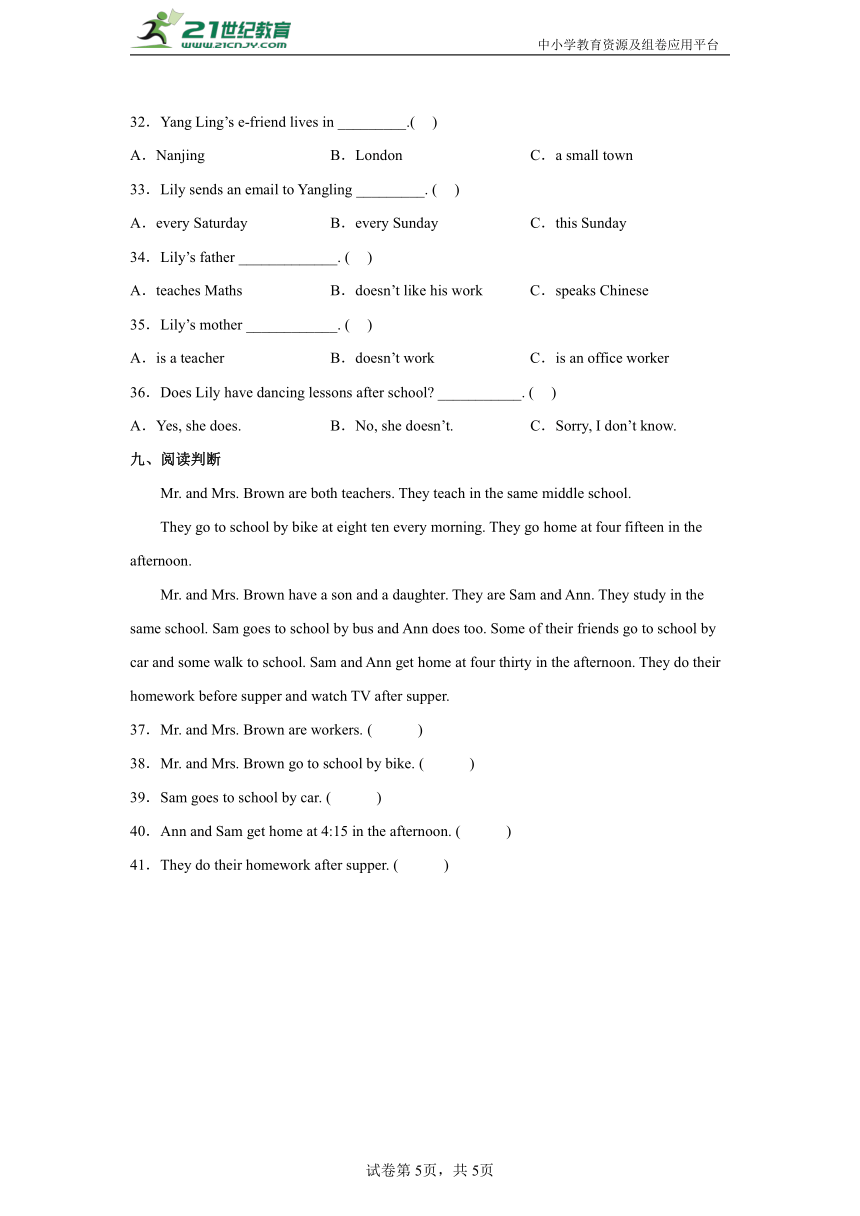 21世纪教育
www.21cnjy.com
中小学教育资源及组卷应用平台

32．Yang Ling's e-friend lives in _________.( )

A．Nanjing B．London C．a small town

33．Lily sends an email to Yangling _________. ( )

A．every Saturday B．every Sunday C．this Sunday

34．Lily's father _____________. ( )

A．teaches Maths B．doesn't like his work C．speaks Chinese

35．Lily's mother ____________. ( )

A．is a teacher B．doesn't work C．is an office worker

36．Does Lily have dancing lessons after school? ___________. ( )

A．Yes, she does. B．No, she doesn't. C．Sorry, I don't know.

九、阅读判断

Mr. and Mrs. Brown are both teachers. They teach in the same middle school.

They go to school by bike at eight ten every morning. They go home at four fifteen in the afternoon.

Mr. and Mrs. Brown have a son and a daughter. They are Sam and Ann. They study in the same school. Sam goes to school by bus and Ann does too. Some of their friends go to school by car and some walk to school. Sam and Ann get home at four thirty in the afternoon. They do their homework before supper and watch TV after supper.

37．Mr. and Mrs. Brown are workers. ( )

38．Mr. and Mrs. Brown go to school by bike. ( )

39．Sam goes to school by car. ( )

40．Ann and Sam get home at 4:15 in the afternoon. ( )

41．They do their homework after supper. ( )

试卷第5页，共5页